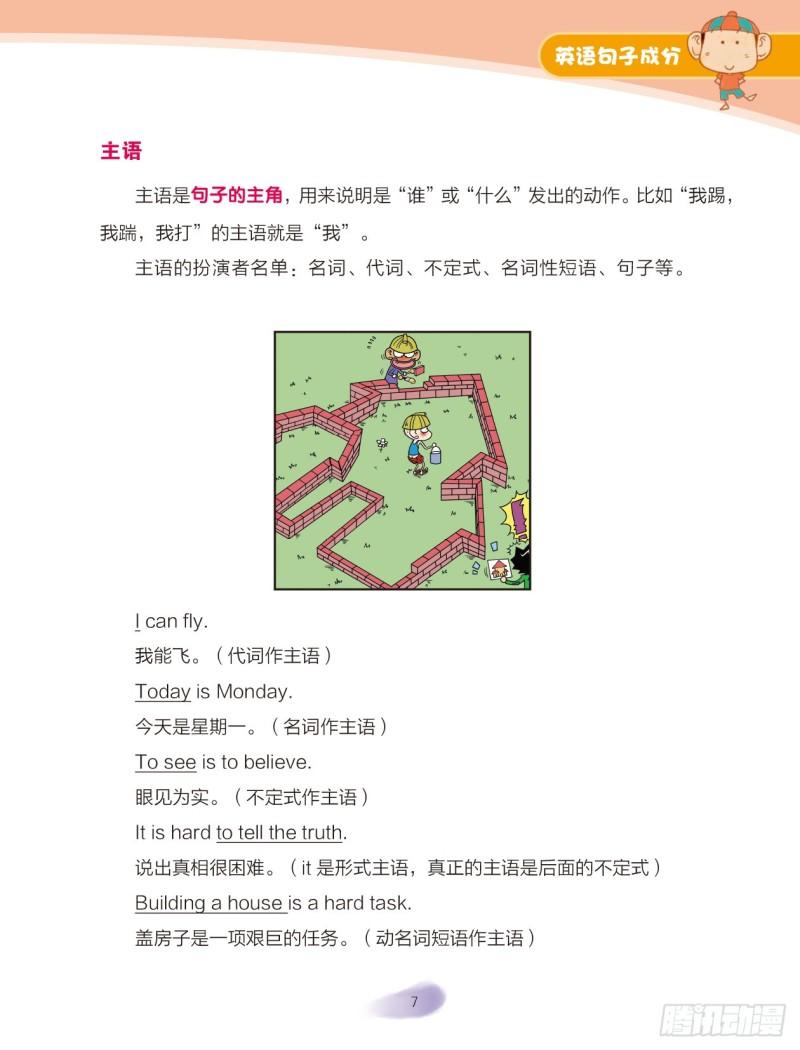 英语句子成分

主语

主语是句子的主角，用来说明是“谁”或“什么”发出的动作。比如“我踢，我踹，我打”的主语就是“我”。

主语的扮演者名单：名词、代词、不定式、名词性短语、句子等。

I can fly.

我能飞。（代词作主语）

Today is Monday.

今天是星期一。（名词作主语）

To see is to believe.

眼见为实。（不定式作主语）

It is hard to tell the truth.

说出真相很困难。（it 是形式主语，真正的主语是后面的不定式）

Building a house is a hard task.

盖房子是一项艰巨的任务。（动名词短语作主语）

7

腾讯动漫